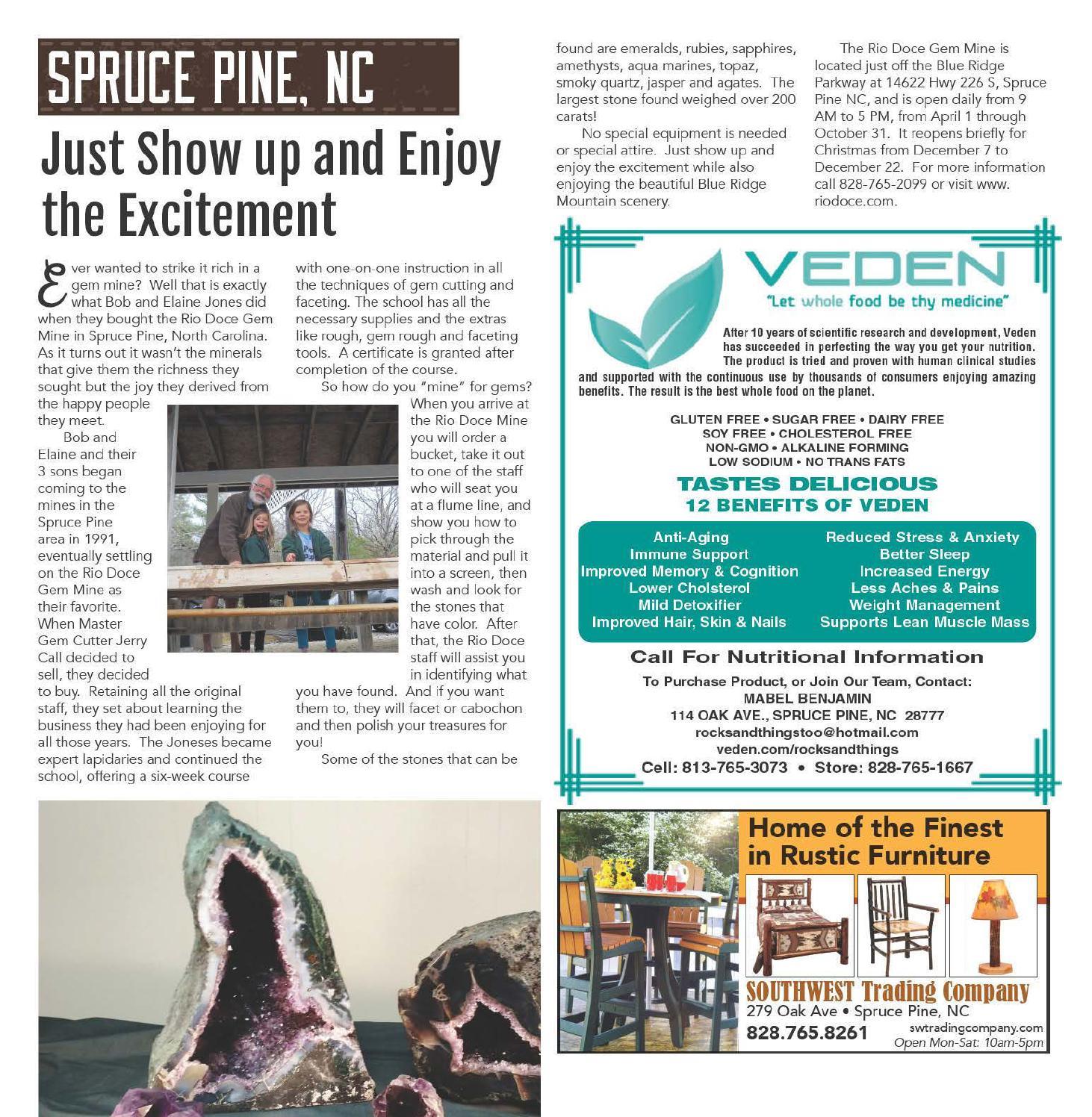 SPRUCE PINE, NC

Just Show up and Enjoy the Excitement

Ever wanted to strike it rich in a gem mine? Well that is exactly what Bob and Elaine Jones did when they bought the Rio Doce Gem Mine in Spruce Pine, North Carolina. As it turns out it wasn't the minerals that give them the richness they sought but the joy they derived from the happy people they meet.

Bob and Elaine and their 3 sons began coming to the mines in the Spruce Pine area in 1991, eventually settling on the Rio Doce Gem Mine as their favorite. When Master Gem Cutter Jerry Call decided to sell, they decided to buy. Retaining all the original staff, they set about learning the business they had been enjoying for all those years. The Joneses became expert lapidaries and continued the school, offering a six-week course with one-on-one instruction in all the techniques of gem cutting and faceting. The school has all the necessary supplies and the extras like rough, gem rough and faceting tools. A certificate is granted after completion of the course.

So how do you "mine" for gems? When you arrive at the Rio Doce Mine you will order a bucket, take it out to one of the staff who will seat you at a flume line, and show you how to pick through the material and pull it into a screen, then wash and look for the stones that have color. After that, the Rio Doce staff will assist you in identifying what you have found. And if you want them to, they will facet or cabochon and then polish your treasures for you!

Some of the stones that can be found are emeralds, rubies, sapphires, amethysts, aqua marines, topaz, smoky quartz, jasper and agates. The largest stone found weighed over 200 carats!

No special equipment is needed or special attire. Just show up and enjoy the excitement while also enjoying the beautiful Blue Ridge Mountain scenery.

The Rio Doce Gem Mine is located just off the Blue Ridge Parkway at 14622 Hwy 226 S, Spruce Pine NC, and is open daily from 9 AM to 5 PM, from April 1 through October 31. It reopens briefly for Christmas from December 7 to December 22. For more information call 828-765-2099 or visit www.riodoce.com.

VEDEN
"Let whole food be thy medicine"

After 10 years of scientific research and development, Veden has succeeded in perfecting the way you get your nutrition. The product is tried and proven with human clinical studies and supported with the continuous use by thousands of consumers enjoying amazing benefits. The result is the best whole food on the planet.

GLUTEN FREE • SUGAR FREE • DAIRY FREE
SOY FREE • CHOLESTEROL FREE
NON-GMO • ALKALINE FORMING
LOW SODIUM • NO TRANS FATS

TASTES DELICIOUS
12 BENEFITS OF VEDEN

Anti-Aging
Immune Support
Improved Memory & Cognition
Lower Cholsterol
Mild Detoxifier
Improved Hair, Skin & Nails

Reduced Stress & Anxiety
Better Sleep
Increased Energy
Less Aches & Pains
Weight Management
Supports Lean Muscle Mass

Call For Nutritional Information
To Purchase Product, or Join Our Team, Contact:
MABEL BENJAMIN
114 OAK AVE., SPRUCE PINE, NC 28777
rocksandthingstoo@hotmail.com
veden.com/rocksandthings
Cell: 813-765-3073 • Store: 828-765-1667

Home of the Finest in Rustic Furniture
SOUTHWEST Trading Company
279 Oak Ave • Spruce Pine, NC
828.765.8261
swtradingcompany.com
Open Mon-Sat: 10am-5pm